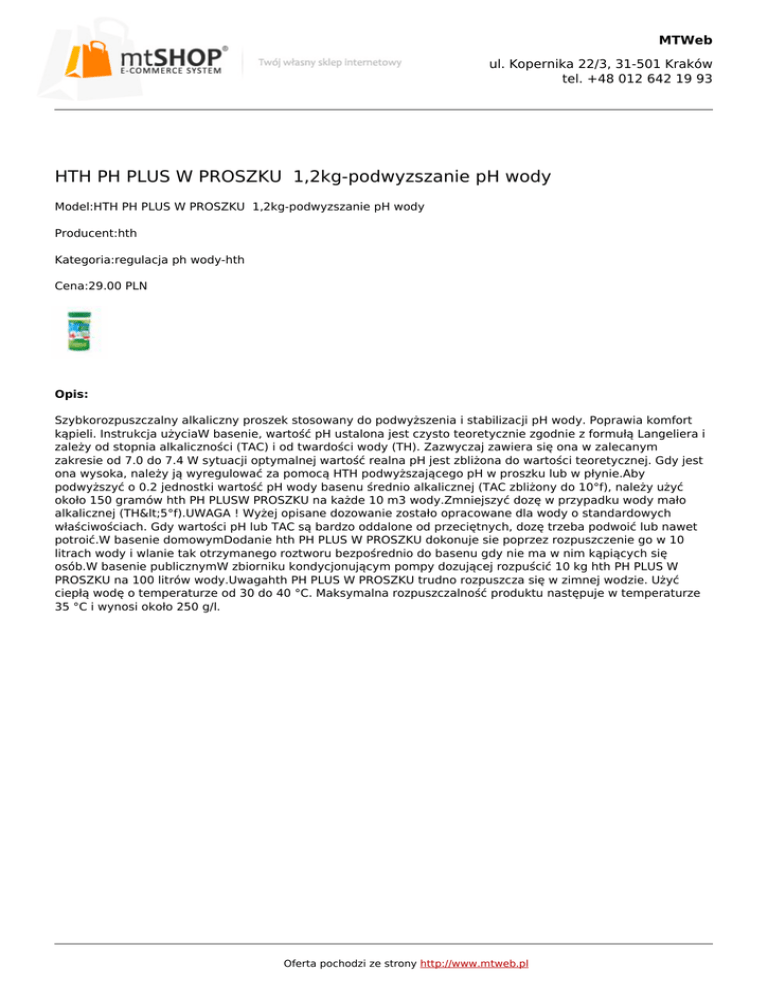 mtSHOP®
E-COMMERCE SYSTEM
Twój własny sklep internetowy

MTWeb
ul. Kopernika 22/3, 31-501 Kraków
tel. +48 012 642 19 93

HTH PH PLUS W PROSZKU 1,2kg-podwyzszanie pH wody

Model:HTH PH PLUS W PROSZKU 1,2kg-podwyzszanie pH wody

Producent:hth

Kategoria:regulacja ph wody-hth

Cena:29.00 PLN

Opis:

Szybkorozpuszczalny alkaliczny proszek stosowany do podwyższenia i stabilizacji pH wody. Poprawia komfort kąpieli. Instrukcja użyciaW basenie, wartość pH ustalona jest czysto teoretycznie zgodnie z formułą Langeliera i zależy od stopnia alkaliczności (TAC) i od twardości wody (TH). Zazwyczaj zawiera się ona w zalecanym zakresie od 7.0 do 7.4 W sytuacji optymalnej wartość realna pH jest zbliżona do wartości teoretycznej. Gdy jest ona wysoka, należy ją wyregulować za pomocą HTH podwyższającego pH w proszku lub w płynie.Aby podwyższyć o 0.2 jednostki wartość pH wody basenu średnio alkalicznej (TAC zbliżony do 10°f), należy użyć około 150 gramów hth PH PLUSW PROSZKU na każde 10 m3 wody.Zmniejszyć dozę w przypadku wody mało alkalicznej (TH&lt;5°f).UWAGA ! Wyżej opisane dozowanie zostało opracowane dla wody o standardowych właściwościach. Gdy wartości pH lub TAC są bardzo oddalone od przeciętnych, dozę trzeba podwoić lub nawet potroić.W basenie domowymDodanie hth PH PLUS W PROSZKU dokonuje sie poprzez rozpuszczenie go w 10 litrach wody i wlanie tak otrzymanego roztworu bezpośrednio do basenu gdy nie ma w nim kąpiących się osób.W basenie publicznymW zbiorniku kondycjonującym pompy dozującej rozpuścić 10 kg hth PH PLUS W PROSZKU na 100 litrów wody.Uwagahth PH PLUS W PROSZKU trudno rozpuszcza się w zimnej wodzie. Użyć ciepłą wodę o temperaturze od 30 do 40 °C. Maksymalna rozpuszczalność produktu następuje w temperaturze 35 °C i wynosi około 250 g/l.

Oferta pochodzi ze strony http://www.mtweb.pl